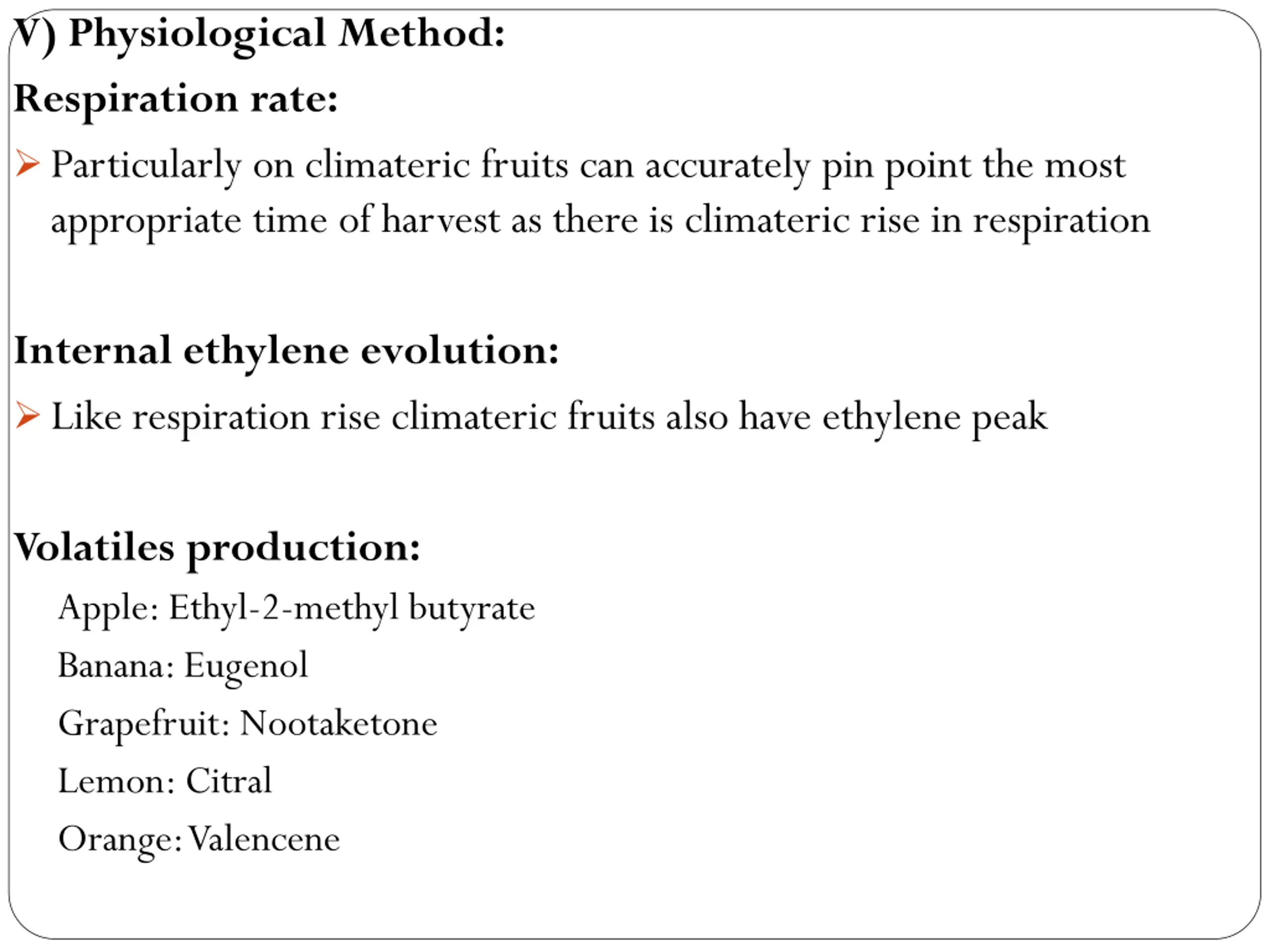 V) Physiological Method:

Respiration rate:

➢ Particularly on climateric fruits can accurately pin point the most appropriate time of harvest as there is climateric rise in respiration

Internal ethylene evolution:

➢ Like respiration rise climateric fruits also have ethylene peak

Volatiles production:

Apple: Ethyl-2-methyl butyrate

Banana: Eugenol

Grapefruit: Nootaketone

Lemon: Citral

Orange: Valencene